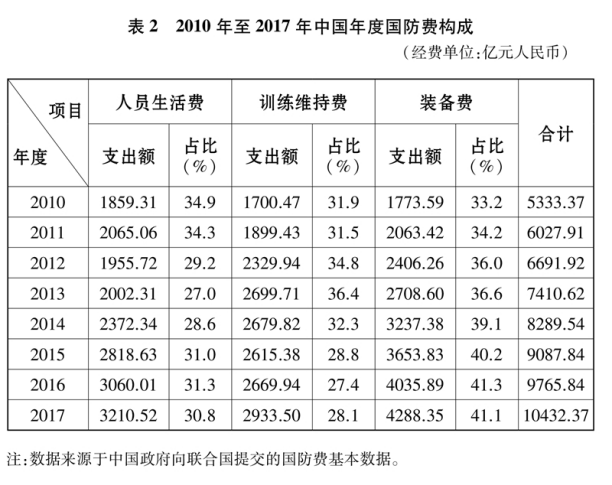 表2 2010年至2017年中国年度国防费构成

（经费单位：亿元人民币）

| 项目 年度 | 人员生活费 | | 训练维持费 | | 装备费 | | 合计 |
|---|---|---|---|---|---|---|---|
| | 支出额 | 占比（%） | 支出额 | 占比（%） | 支出额 | 占比（%） | |
| 2010 | 1859.31 | 34.9 | 1700.47 | 31.9 | 1773.59 | 33.2 | 5333.37 |
| 2011 | 2065.06 | 34.3 | 1899.43 | 31.5 | 2063.42 | 34.2 | 6027.91 |
| 2012 | 1955.72 | 29.2 | 2329.94 | 34.8 | 2406.26 | 36.0 | 6691.92 |
| 2013 | 2002.31 | 27.0 | 2699.71 | 36.4 | 2708.60 | 36.6 | 7410.62 |
| 2014 | 2372.34 | 28.6 | 2679.82 | 32.3 | 3237.38 | 39.1 | 8289.54 |
| 2015 | 2818.63 | 31.0 | 2615.38 | 28.8 | 3653.83 | 40.2 | 9087.84 |
| 2016 | 3060.01 | 31.3 | 2669.94 | 27.4 | 4035.89 | 41.3 | 9765.84 |
| 2017 | 3210.52 | 30.8 | 2933.50 | 28.1 | 4288.35 | 41.1 | 10432.37 |

注：数据来源于中国政府向联合国提交的国防费基本数据。